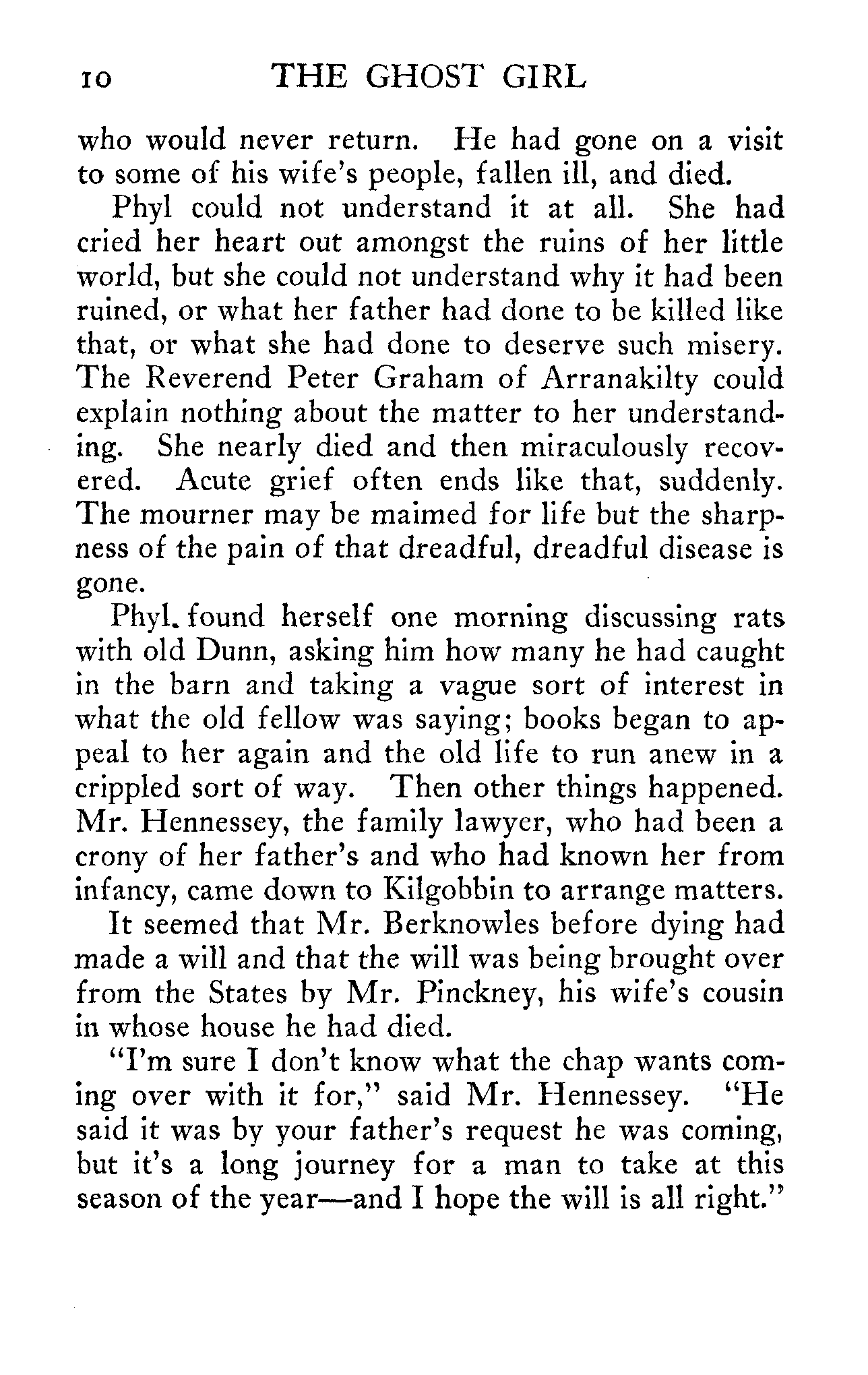 10 THE GHOST GIRL

who would never return. He had gone on a visit to some of his wife's people, fallen ill, and died.

Phyl could not understand it at all. She had cried her heart out amongst the ruins of her little world, but she could not understand why it had been ruined, or what her father had done to be killed like that, or what she had done to deserve such misery. The Reverend Peter Graham of Arranakilty could explain nothing about the matter to her understanding. She nearly died and then miraculously recovered. Acute grief often ends like that, suddenly. The mourner may be maimed for life but the sharpness of the pain of that dreadful, dreadful disease is gone.

Phyl. found herself one morning discussing rats with old Dunn, asking him how many he had caught in the barn and taking a vague sort of interest in what the old fellow was saying; books began to appeal to her again and the old life to run anew in a crippled sort of way. Then other things happened. Mr. Hennessey, the family lawyer, who had been a crony of her father's and who had known her from infancy, came down to Kilgobbin to arrange matters.

It seemed that Mr. Berknowles before dying had made a will and that the will was being brought over from the States by Mr. Pinckney, his wife's cousin in whose house he had died.

"I'm sure I don't know what the chap wants coming over with it for," said Mr. Hennessey. "He said it was by your father's request he was coming, but it's a long journey for a man to take at this season of the year—and I hope the will is all right."